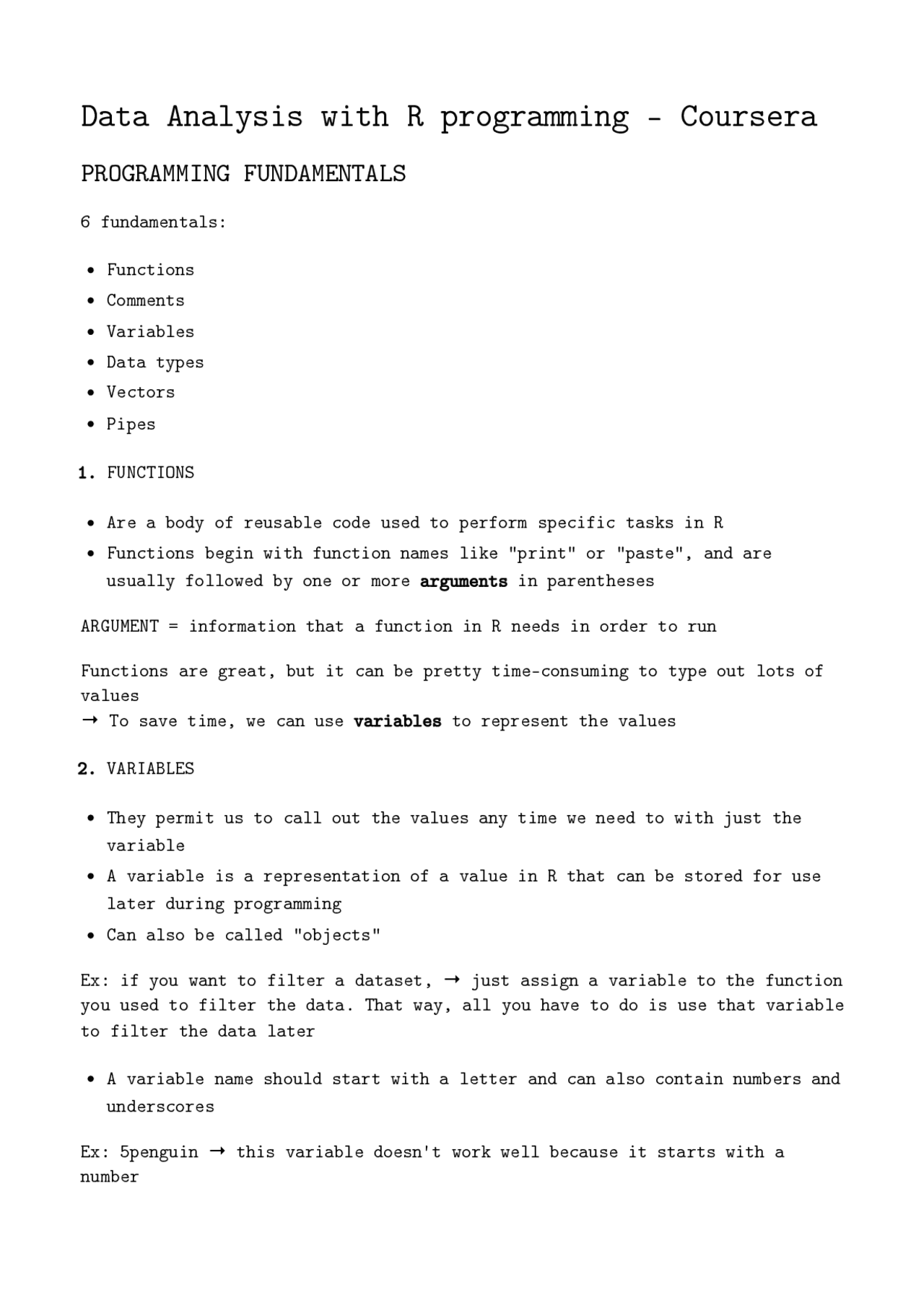 Data Analysis with R programming - Coursera

PROGRAMMING FUNDAMENTALS

6 fundamentals:

• Functions
• Comments
• Variables
• Data types
• Vectors
• Pipes

1. FUNCTIONS

• Are a body of reusable code used to perform specific tasks in R
• Functions begin with function names like "print" or "paste", and are usually followed by one or more arguments in parentheses

ARGUMENT = information that a function in R needs in order to run

Functions are great, but it can be pretty time-consuming to type out lots of values
→ To save time, we can use variables to represent the values

2. VARIABLES

• They permit us to call out the values any time we need to with just the variable
• A variable is a representation of a value in R that can be stored for use later during programming
• Can also be called "objects"

Ex: if you want to filter a dataset, → just assign a variable to the function you used to filter the data. That way, all you have to do is use that variable to filter the data later

• A variable name should start with a letter and can also contain numbers and underscores

Ex: 5penguin → this variable doesn't work well because it starts with a number